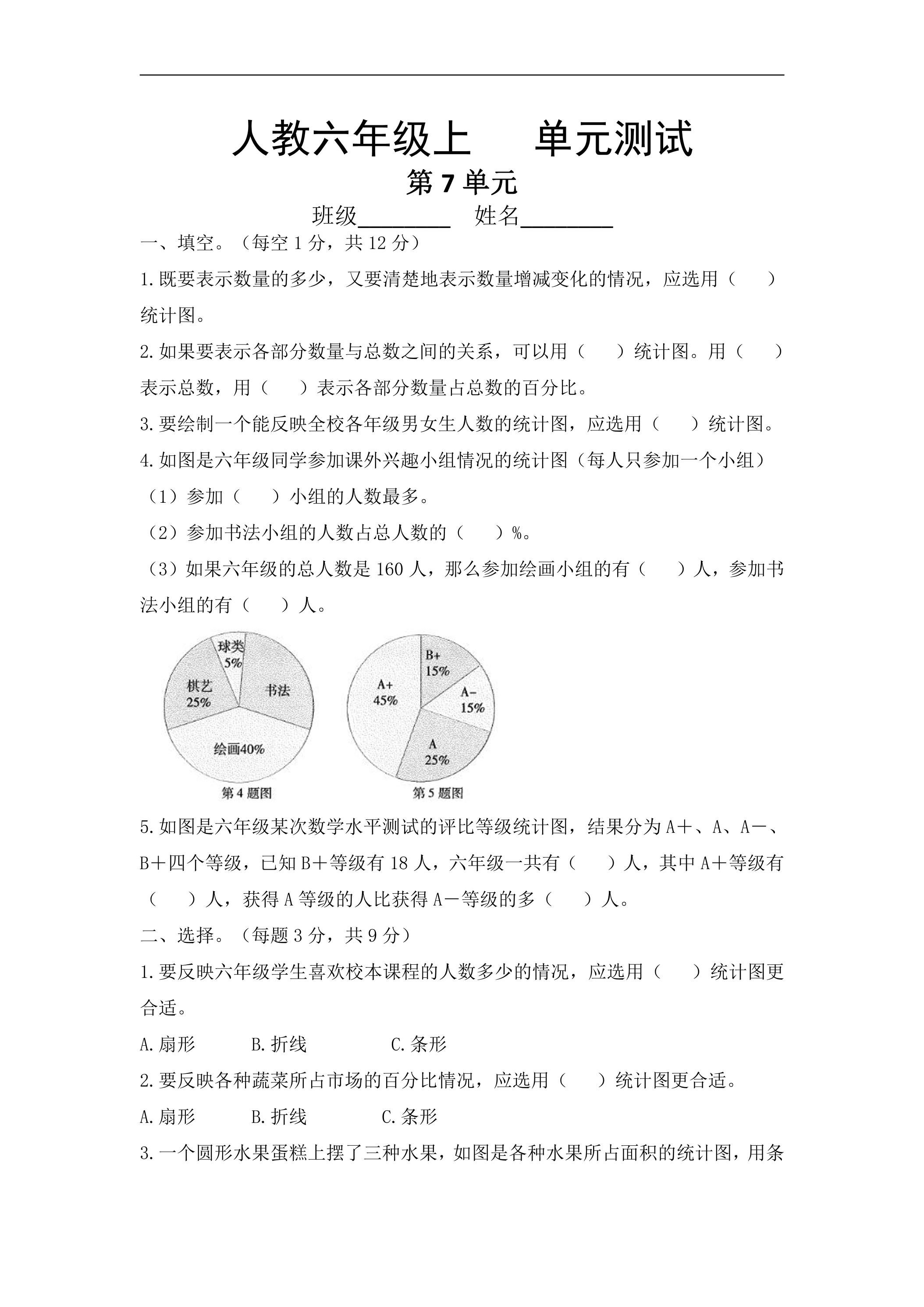 人教六年级上 单元测试

第7单元

班级____ 姓名____

一、填空。（每空1分，共12分）

1.既要表示数量的多少，又要清楚地表示数量增减变化的情况，应选用（ ）统计图。

2.如果要表示各部分数量与总数之间的关系，可以用（ ）统计图。用（ ）表示总数，用（ ）表示各部分数量占总数的百分比。

3.要绘制一个能反映全校各年级男女生人数的统计图，应选用（ ）统计图。

4.如图是六年级同学参加课外兴趣小组情况的统计图（每人只参加一个小组）

（1）参加（ ）小组的人数最多。

（2）参加书法小组的人数占总人数的（ ）%。

（3）如果六年级的总人数是160人，那么参加绘画小组的有（ ）人，参加书法小组的有（ ）人。

球类
5%
棋艺
25%
书法
绘画40%
第4题图

B+
15%
A-
15%
A+
45%
A
25%
第5题图

5.如图是六年级某次数学水平测试的评比等级统计图，结果分为A＋、A、A－、B＋四个等级，已知B＋等级有18人，六年级一共有（ ）人，其中A＋等级有（ ）人，获得A等级的人比获得A－等级的多（ ）人。

二、选择。（每题3分，共9分）

1.要反映六年级学生喜欢校本课程的人数多少的情况，应选用（ ）统计图更合适。

A.扇形 B.折线 C.条形

2.要反映各种蔬菜所占市场的百分比情况，应选用（ ）统计图更合适。

A.扇形 B.折线 C.条形

3.一个圆形水果蛋糕上摆了三种水果，如图是各种水果所占面积的统计图，用条